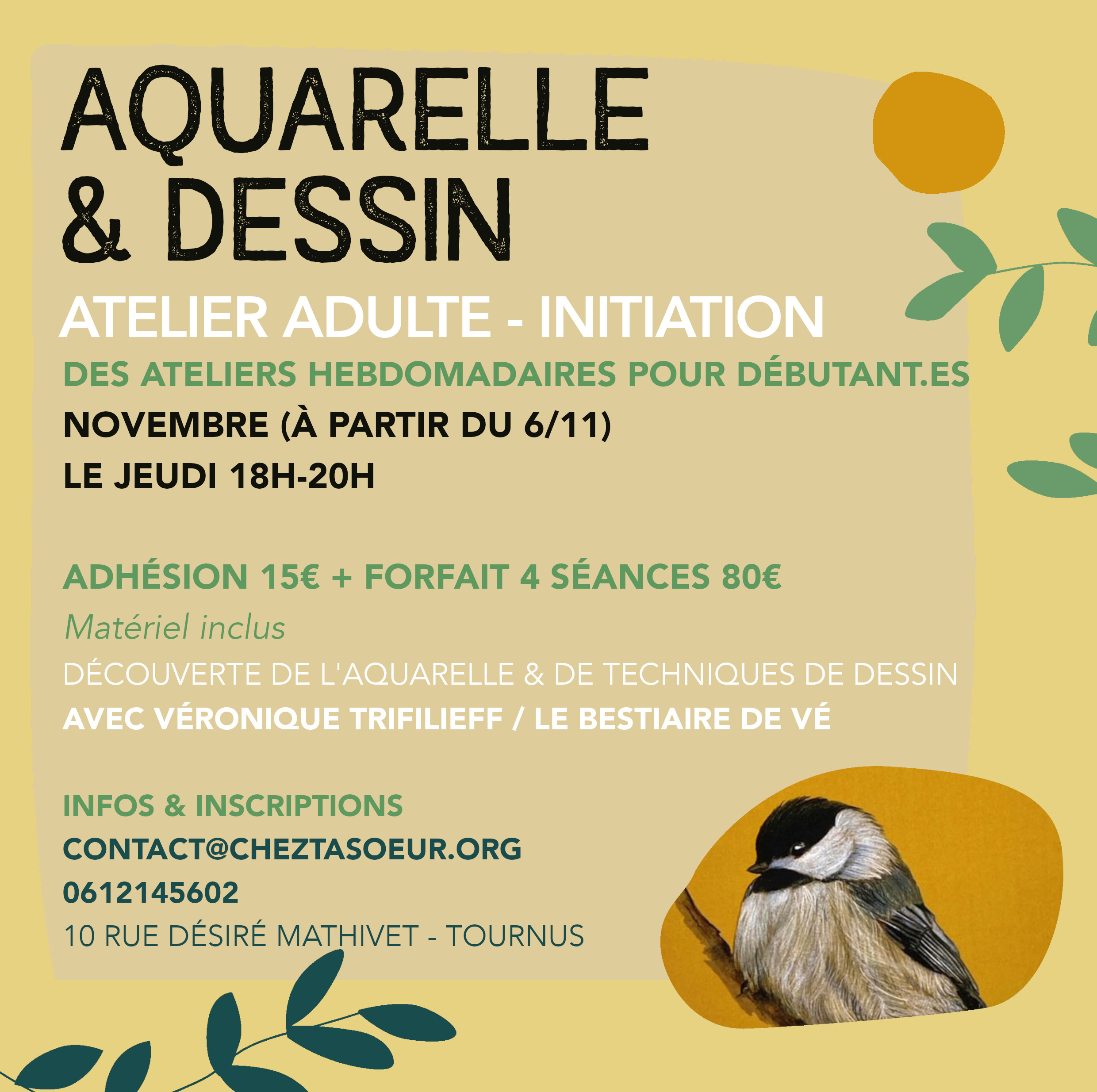 AQUARELLE
& DESSIN

ATELIER ADULTE - INITIATION

DES ATELIERS HEBDOMADAIRES POUR DÉBUTANT.ES

NOVEMBRE (À PARTIR DU 6/11)

LE JEUDI 18H-20H

ADHÉSION 15€ + FORFAIT 4 SÉANCES 80€

Matériel inclus

DÉCOUVERTE DE L'AQUARELLE & DE TECHNIQUES DE DESSIN

AVEC VÉRONIQUE TRIFILIEFF / LE BESTIAIRE DE VÉ

INFOS & INSCRIPTIONS

CONTACT@CHEZTASOEUR.ORG

0612145602

10 RUE DÉSIRÉ MATHIVET - TOURNUS